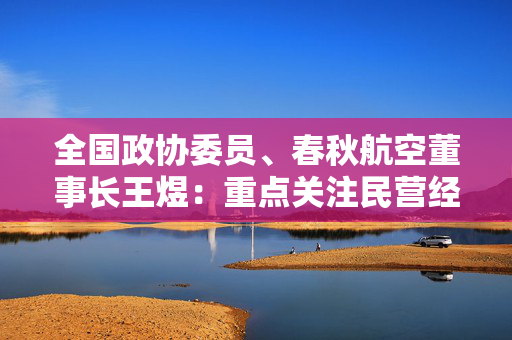 全国政协委员、春秋航空董事长王煜：重点关注民营经